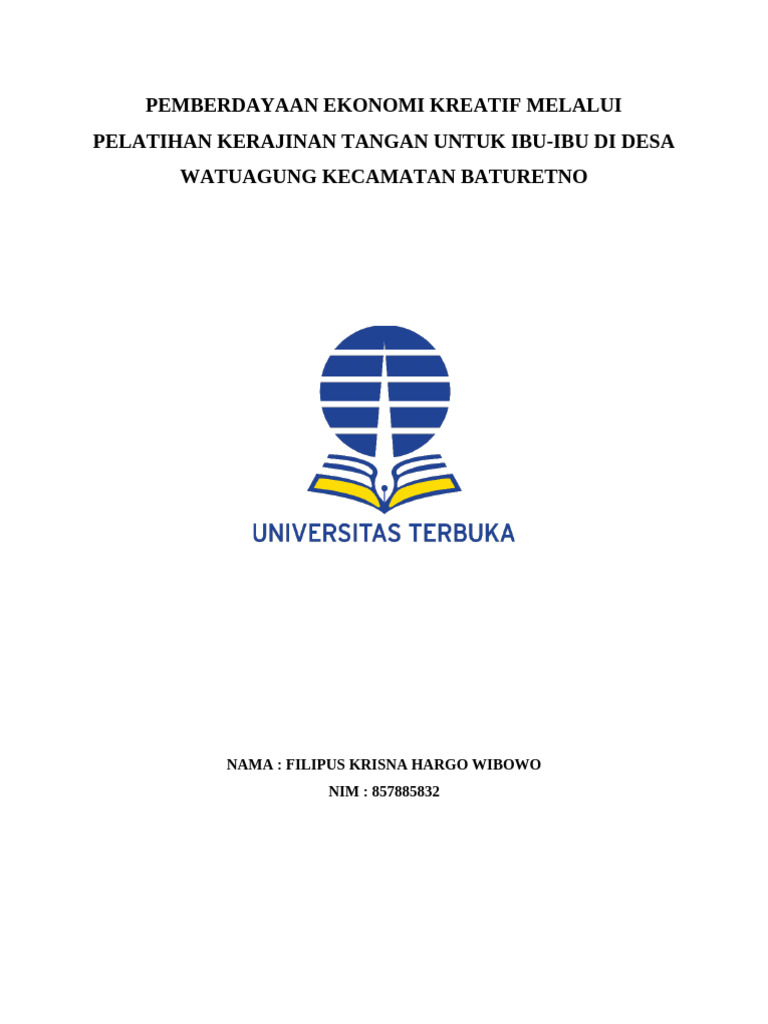 PEMBERDAYAAN EKONOMI KREATIF MELALUI PELATIHAN KERAJINAN TANGAN UNTUK IBU-IBU DI DESA WATUAGUNG KECAMATAN BATURETNO

UNIVERSITAS TERBUKA

NAMA : FILIPUS KRISNA HARGO WIBOWO
NIM : 857885832